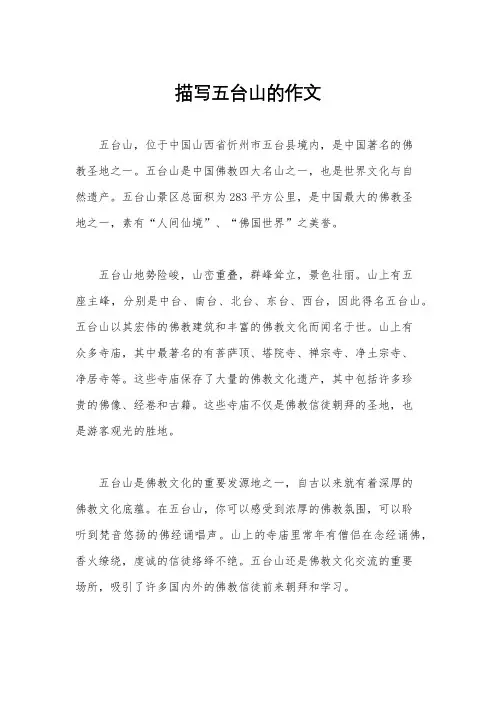 描写五台山的作文

五台山，位于中国山西省忻州市五台县境内，是中国著名的佛教圣地之一。五台山是中国佛教四大名山之一，也是世界文化与自然遗产。五台山景区总面积为283平方公里，是中国最大的佛教圣地之一，素有“人间仙境”、“佛国世界”之美誉。

五台山地势险峻，山峦重叠，群峰耸立，景色壮丽。山上有五座主峰，分别是中台、南台、北台、东台、西台，因此得名五台山。五台山以其宏伟的佛教建筑和丰富的佛教文化而闻名于世。山上有众多寺庙，其中最著名的有菩萨顶、塔院寺、禅宗寺、净土宗寺、净居寺等。这些寺庙保存了大量的佛教文化遗产，其中包括许多珍贵的佛像、经卷和古籍。这些寺庙不仅是佛教信徒朝拜的圣地，也是游客观光的胜地。

五台山是佛教文化的重要发源地之一，自古以来就有着深厚的佛教文化底蕴。在五台山，你可以感受到浓厚的佛教氛围，可以聆听到梵音悠扬的佛经诵唱声。山上的寺庙里常年有僧侣在念经诵佛，香火缭绕，虔诚的信徒络绎不绝。五台山还是佛教文化交流的重要场所，吸引了许多国内外的佛教信徒前来朝拜和学习。